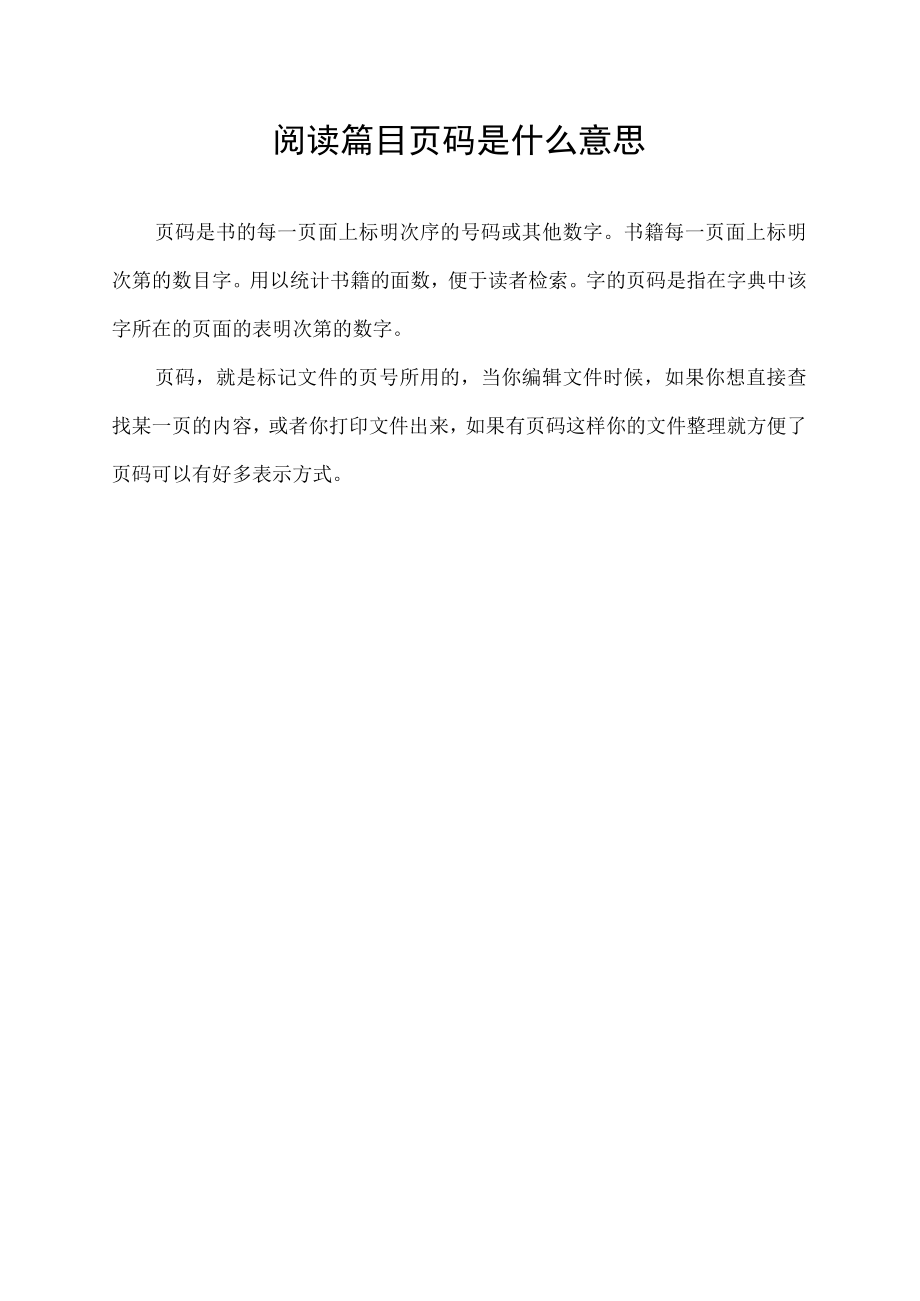 阅读篇目页码是什么意思

页码是书的每一页面上标明次序的号码或其他数字。书籍每一页面上标明次第的数目字。用以统计书籍的面数，便于读者检索。字的页码是指在字典中该字所在的页面的表明次第的数字。

页码，就是标记文件的页号所用的，当你编辑文件时候，如果你想直接查找某一页的内容，或者你打印文件出来，如果有页码这样你的文件整理就方便了页码可以有好多表示方式。